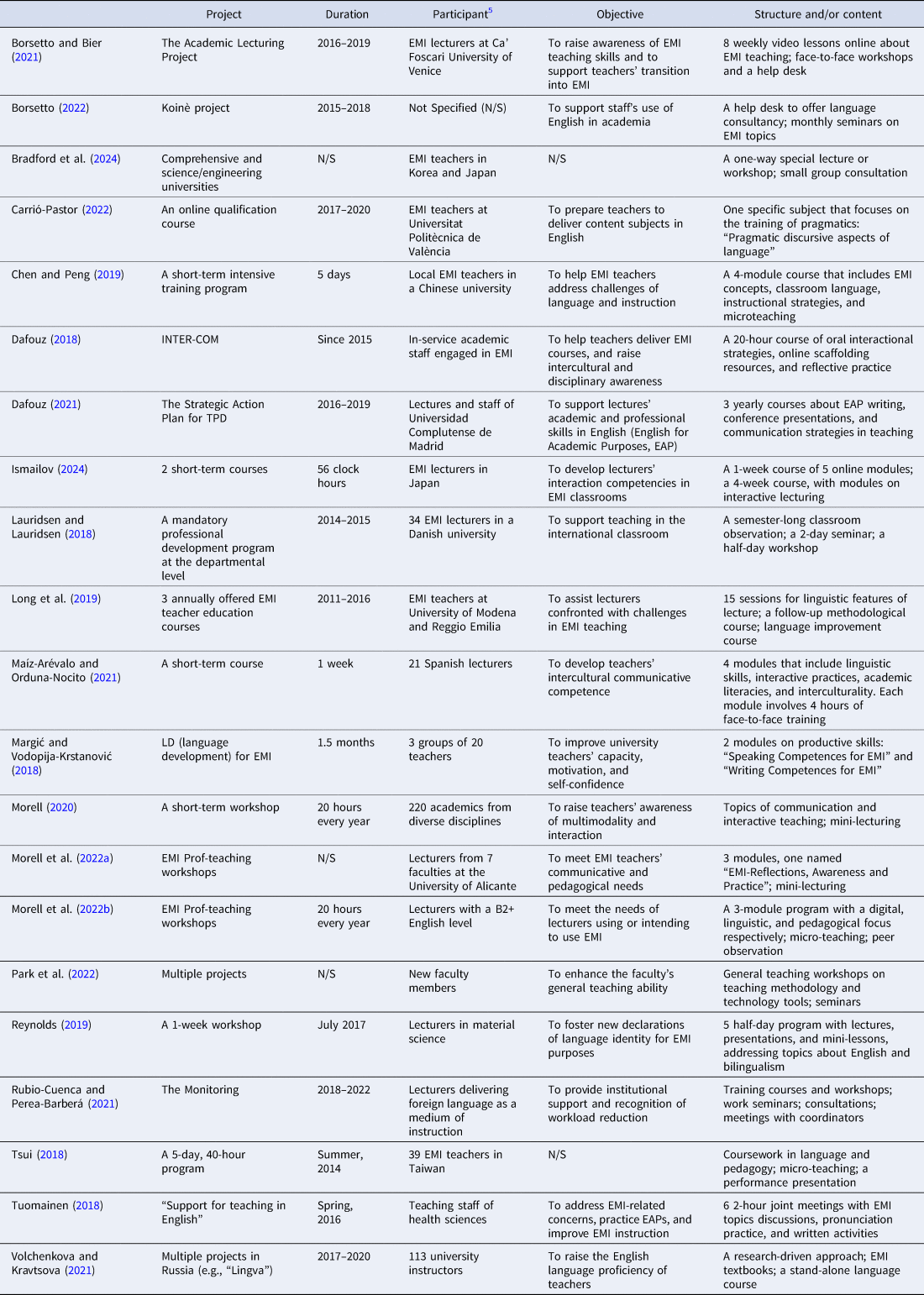 |  | Project | Duration | Participant$^5$ | Objective | Structure and/or content |
|---|---|---|---|---|---|
| Borsetto and Bier (2021) | The Academic Lecturing Project | 2016–2019 | EMI lecturers at Ca' Foscari University of Venice | To raise awareness of EMI teaching skills and to support teachers' transition into EMI | 8 weekly video lessons online about EMI teaching; face-to-face workshops and a help desk |
| Borsetto (2022) | Koinè project | 2015–2018 | Not Specified (N/S) | To support staff's use of English in academia | A help desk to offer language consultancy; monthly seminars on EMI topics |
| Bradford et al. (2024) | Comprehensive and science/engineering universities | N/S | EMI teachers in Korea and Japan | N/S | A one-way special lecture or workshop; small group consultation |
| Carrió-Pastor (2022) | An online qualification course | 2017–2020 | EMI teachers at Universitat Politècnica de València | To prepare teachers to deliver content subjects in English | One specific subject that focuses on the training of pragmatics: "Pragmatic discursive aspects of language" |
| Chen and Peng (2019) | A short-term intensive training program | 5 days | Local EMI teachers in a Chinese university | To help EMI teachers address challenges of language and instruction | A 4-module course that includes EMI concepts, classroom language, instructional strategies, and microteaching |
| Dafouz (2018) | INTER-COM | Since 2015 | In-service academic staff engaged in EMI | To help teachers deliver EMI courses, and raise intercultural and disciplinary awareness | A 20-hour course of oral interactional strategies, online scaffolding resources, and reflective practice |
| Dafouz (2021) | The Strategic Action Plan for TPD | 2016–2019 | Lectures and staff of Universidad Complutense de Madrid | To support lectures' academic and professional skills in English (English for Academic Purposes, EAP) | 3 yearly courses about EAP writing, conference presentations, and communication strategies in teaching |
| Ismailov (2024) | 2 short-term courses | 56 clock hours | EMI lecturers in Japan | To develop lecturers' interaction competencies in EMI classrooms | A 1-week course of 5 online modules; a 4-week course, with modules on interactive lecturing |
| Lauridsen and Lauridsen (2018) | A mandatory professional development program at the departmental level | 2014–2015 | 34 EMI lecturers in a Danish university | To support teaching in the international classroom | A semester-long classroom observation; a 2-day seminar; a half-day workshop |
| Long et al. (2019) | 3 annually offered EMI teacher education courses | 2011–2016 | EMI teachers at University of Modena and Reggio Emilia | To assist lecturers confronted with challenges in EMI teaching | 15 sessions for linguistic features of lecture; a follow-up methodological course; language improvement course |
| Maíz-Arévalo and Orduna-Nocito (2021) | A short-term course | 1 week | 21 Spanish lecturers | To develop teachers' intercultural communicative competence | 4 modules that include linguistic skills, interactive practices, academic literacies, and interculturality. Each module involves 4 hours of face-to-face training |
| Margić and Vodopija-Krstanović (2018) | LD (language development) for EMI | 1.5 months | 3 groups of 20 teachers | To improve university teachers' capacity, motivation, and self-confidence | 2 modules on productive skills: "Speaking Competences for EMI" and "Writing Competences for EMI" |
| Morell (2020) | A short-term workshop | 20 hours every year | 220 academics from diverse disciplines | To raise teachers' awareness of multimodality and interaction | Topics of communication and interactive teaching; mini-lecturing |
| Morell et al. (2022a) | EMI Prof-teaching workshops | N/S | Lecturers from 7 faculties at the University of Alicante | To meet EMI teachers' communicative and pedagogical needs | 3 modules, one named "EMI-Reflections, Awareness and Practice"; mini-lecturing |
| Morell et al. (2022b) | EMI Prof-teaching workshops | 20 hours every year | Lecturers with a B2+ English level | To meet the needs of lecturers using or intending to use EMI | A 3-module program with a digital, linguistic, and pedagogical focus respectively; micro-teaching; peer observation |
| Park et al. (2022) | Multiple projects | N/S | New faculty members | To enhance the faculty's general teaching ability | General teaching workshops on teaching methodology and technology tools; seminars |
| Reynolds (2019) | A 1-week workshop | July 2017 | Lecturers in material science | To foster new declarations of language identity for EMI purposes | 5 half-day program with lectures, presentations, and mini-lessons, addressing topics about English and bilingualism |
| Rubio-Cuenca and Perea-Barberá (2021) | The Monitoring | 2018–2022 | Lecturers delivering foreign language as a medium of instruction | To provide institutional support and recognition of workload reduction | Training courses and workshops; work seminars; consultations; meetings with coordinators |
| Tsui (2018) | A 5-day, 40-hour program | Summer, 2014 | 39 EMI teachers in Taiwan | N/S | Coursework in language and pedagogy; micro-teaching; a performance presentation |
| Tuomainen (2018) | "Support for teaching in English" | Spring, 2016 | Teaching staff of health sciences | To address EMI-related concerns, practice EAPs, and improve EMI instruction | 6 2-hour joint meetings with EMI topics discussions, pronunciation practice, and written activities |
| Volchenkova and Kravtsova (2021) | Multiple projects in Russia (e.g., "Lingva") | 2017–2020 | 113 university instructors | To raise the English language proficiency of teachers | A research-driven approach; EMI textbooks; a stand-alone language course |